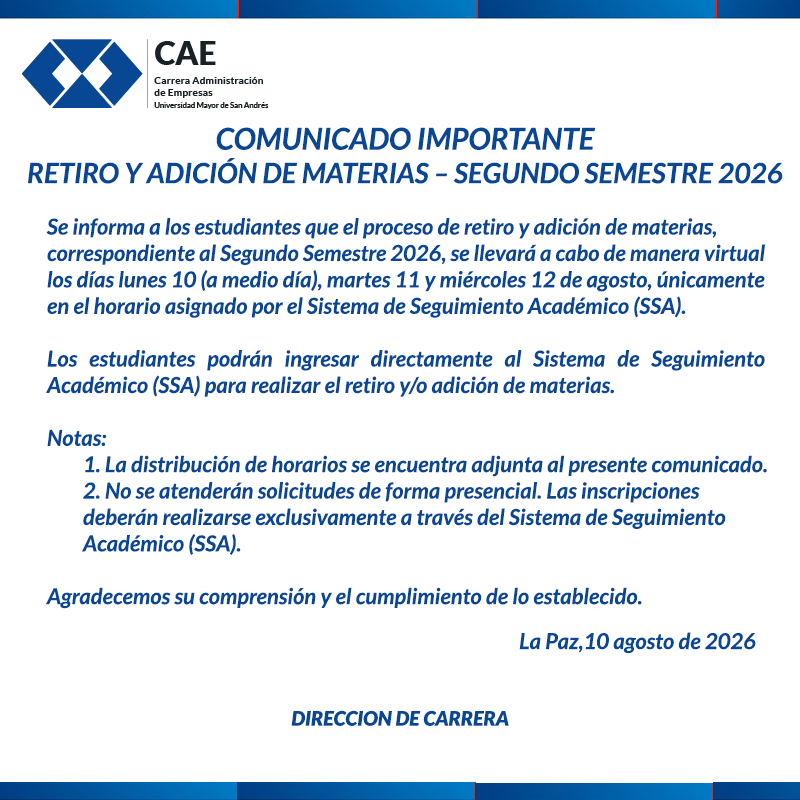 CAE
Carrera Administración de Empresas
Universidad Mayor de San Andrés

COMUNICADO IMPORTANTE
RETIRO Y ADICIÓN DE MATERIAS – SEGUNDO SEMESTRE 2026

Se informa a los estudiantes que el proceso de retiro y adición de materias, correspondiente al Segundo Semestre 2026, se llevará a cabo de manera virtual los días lunes 10 (a medio día), martes 11 y miércoles 12 de agosto, únicamente en el horario asignado por el Sistema de Seguimiento Académico (SSA).

Los estudiantes podrán ingresar directamente al Sistema de Seguimiento Académico (SSA) para realizar el retiro y/o adición de materias.

Notas:
1. La distribución de horarios se encuentra adjunta al presente comunicado.
2. No se atenderán solicitudes de forma presencial. Las inscripciones deberán realizarse exclusivamente a través del Sistema de Seguimiento Académico (SSA).

Agradecemos su comprensión y el cumplimiento de lo establecido.

La Paz,10 agosto de 2026

DIRECCION DE CARRERA